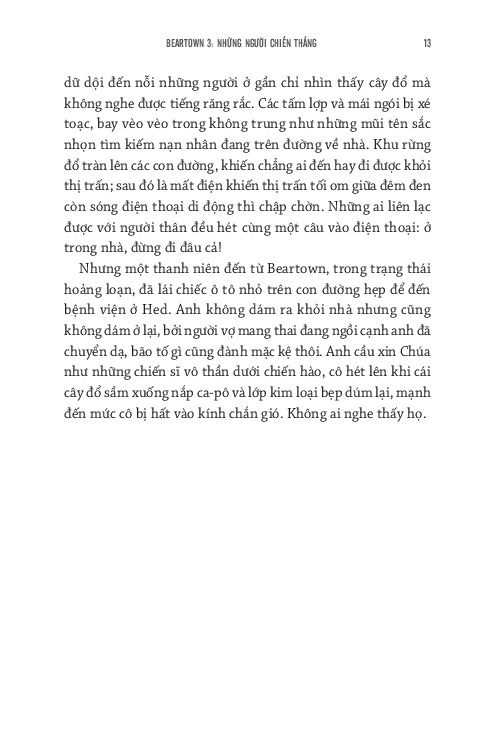 BEARTOWN 3: NHỮNG NGƯỜI CHIẾN THẮNG 13

dữ dội đến nỗi những người ở gần chỉ nhìn thấy cây đổ mà không nghe được tiếng răng rắc. Các tấm lợp và mái ngói bị xé toạc, bay vèo vèo trong không trung như những mũi tên sắc nhọn tìm kiếm nạn nhân đang trên đường về nhà. Khu rừng đổ tràn lên các con đường, khiến chẳng ai đến hay đi được khỏi thị trấn; sau đó là mất điện khiến thị trấn tối om giữa đêm đen còn sóng điện thoại di động thì chập chờn. Những ai liên lạc được với người thân đều hét cùng một câu vào điện thoại: ở trong nhà, đừng đi đâu cả!

Nhưng một thanh niên đến từ Beartown, trong trạng thái hoảng loạn, đã lái chiếc ô tô nhỏ trên con đường hẹp để đến bệnh viện ở Hed. Anh không dám ra khỏi nhà nhưng cũng không dám ở lại, bởi người vợ mang thai đang ngồi cạnh anh đã chuyển dạ, bão tố gì cũng đành mặc kệ thôi. Anh cầu xin Chúa như những chiến sĩ vô thần dưới chiến hào, cô hét lên khi cái cây đổ sầm xuống nắp ca-pô và lớp kim loại bẹp dúm lại, mạnh đến mức cô bị hất vào kính chắn gió. Không ai nghe thấy họ.